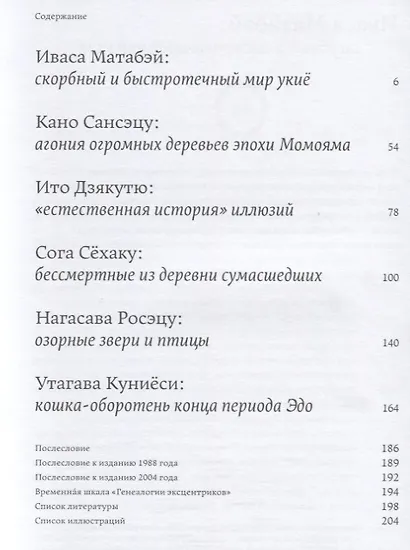 Содержание

Иваса Матабэй:
скорбный и быстротечный мир укиё 6

Кано Сансэцу:
агония огромных деревьев эпохи Момояма 54

Ито Дзякутю:
«естественная история» иллюзий 78

Сога Сёхаку:
бессмертные из деревни сумасшедших 100

Нагасава Росэцу:
озорные звери и птицы 140

Утагава Куниёси:
кошка-оборотень конца периода Эдо 164

Послесловие 186
Послесловие к изданию 1988 года 189
Послесловие к изданию 2004 года 192
Временна́я шкала «Генеалогии эксцентриков» 194
Список литературы 198
Список иллюстраций 204